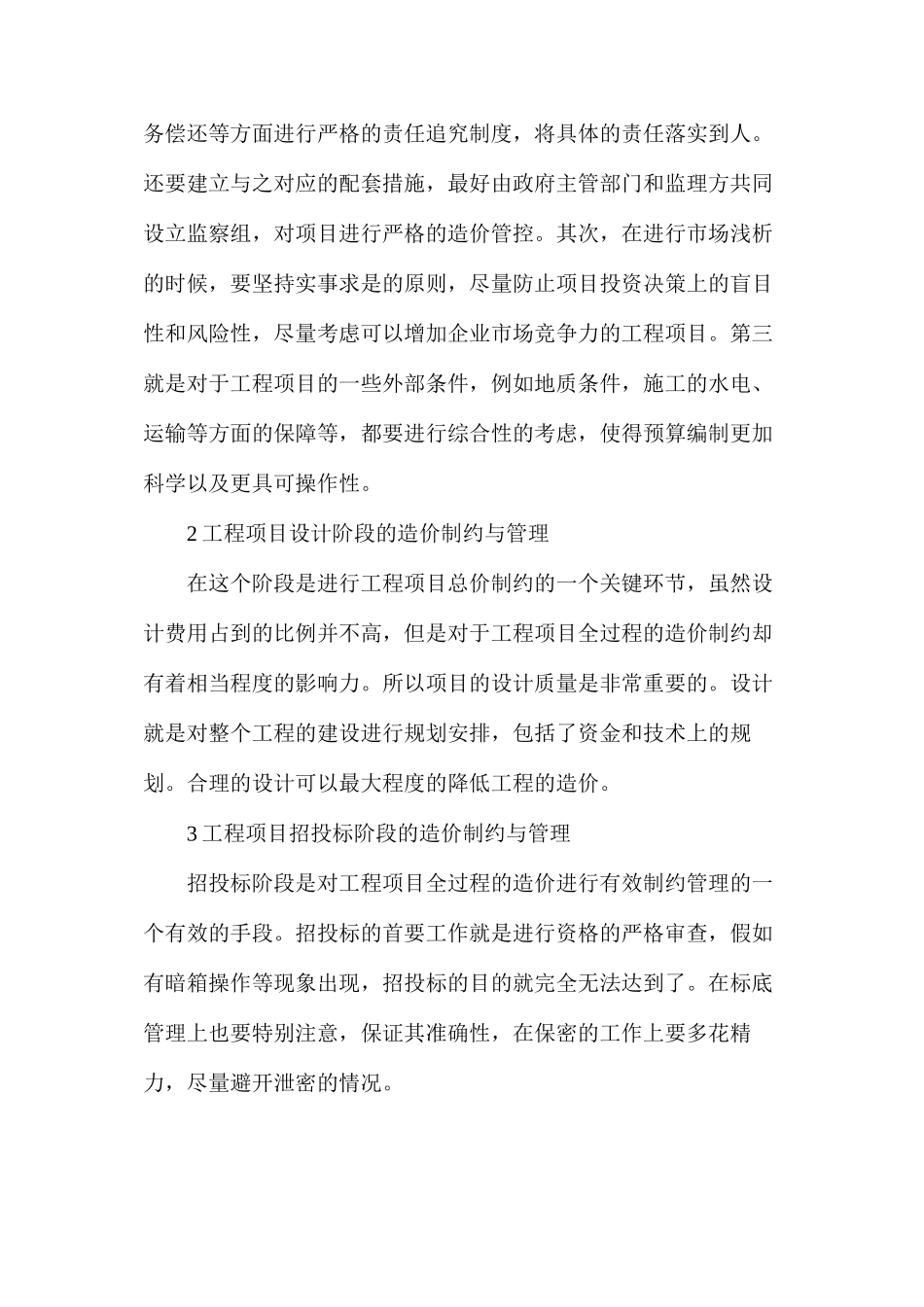 务偿还等方面进行严格的责任追究制度，将具体的责任落实到人。还要建立与之对应的配套措施，最好由政府主管部门和监理方共同设立监察组，对项目进行严格的造价管控。其次，在进行市场浅析的时候，要坚持实事求是的原则，尽量防止项目投资决策上的盲目性和风险性，尽量考虑可以增加企业市场竞争力的工程项目。第三就是对于工程项目的一些外部条件，例如地质条件，施工的水电、运输等方面的保障等，都要进行综合性的考虑，使得预算编制更加科学以及更具可操作性。

2 工程项目设计阶段的造价制约与管理

在这个阶段是进行工程项目总价制约的一个关键环节，虽然设计费用占到的比例并不高，但是对于工程项目全过程的造价制约却有着相当程度的影响力。所以项目的设计质量是非常重要的。设计就是对整个工程的建设进行规划安排，包括了资金和技术上的规划。合理的设计可以最大程度的降低工程的造价。

3 工程项目招投标阶段的造价制约与管理

招投标阶段是对工程项目全过程的造价进行有效制约管理的一个有效的手段。招投标的首要工作就是进行资格的严格审查，假如有暗箱操作等现象出现，招投标的目的就完全无法达到了。在标底管理上也要特别注意，保证其准确性，在保密的工作上要多花精力，尽量避开泄密的情况。